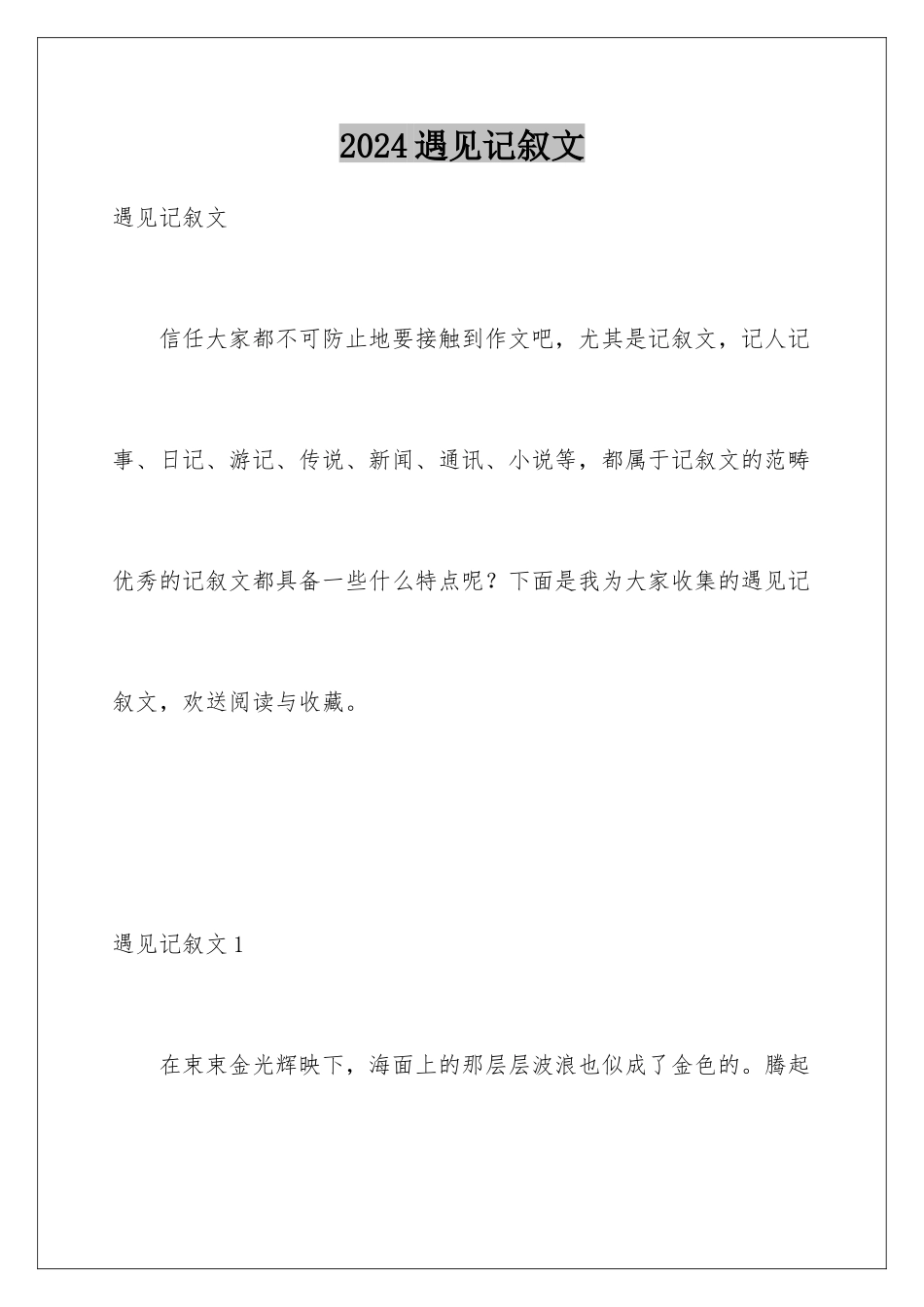 2024遇见记叙文

遇见记叙文

信任大家都不可防止地要接触到作文吧，尤其是记叙文，记人记事、日记、游记、传说、新闻、通讯、小说等，都属于记叙文的范畴优秀的记叙文都具备一些什么特点呢？下面是我为大家收集的遇见记叙文，欢送阅读与收藏。

遇见记叙文1

在束束金光辉映下，海面上的那层层波浪也似成了金色的。腾起